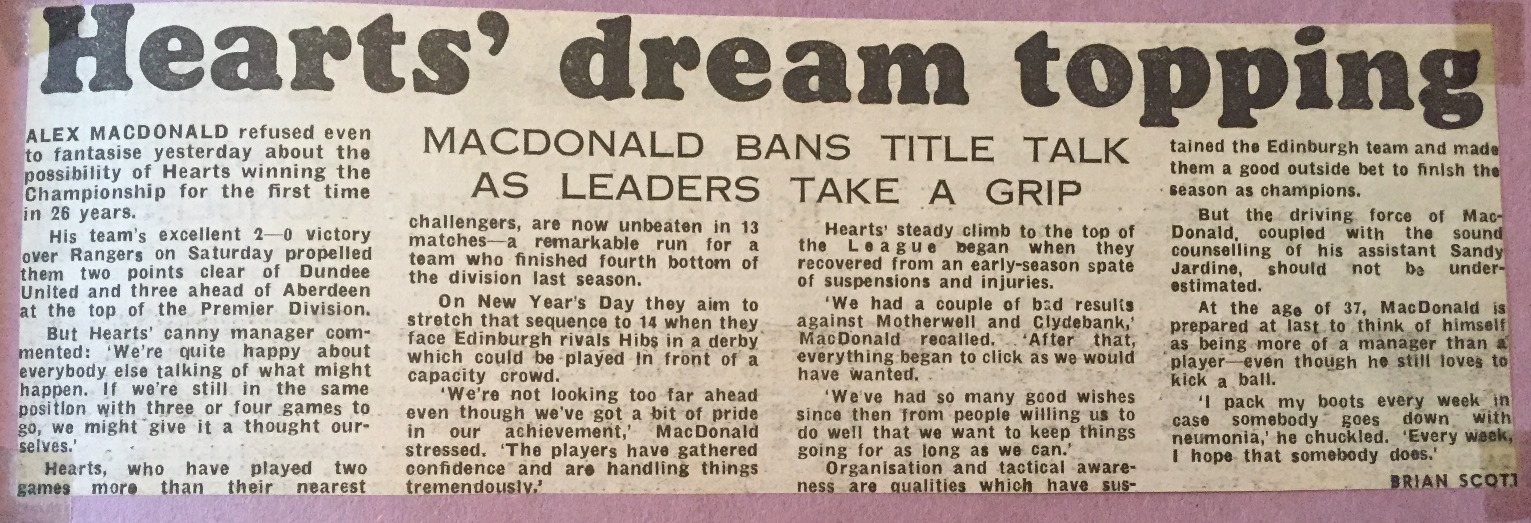 Hearts' dream topping

MACDONALD BANS TITLE TALK AS LEADERS TAKE A GRIP

ALEX MACDONALD refused even to fantasise yesterday about the possibility of Hearts winning the Championship for the first time in 26 years.

His team's excellent 2—0 victory over Rangers on Saturday propelled them two points clear of Dundee United and three ahead of Aberdeen at the top of the Premier Division.

But Hearts' canny manager commented: 'We're quite happy about everybody else talking of what might happen. If we're still in the same position with three or four games to go, we might give it a thought ourselves.'

Hearts, who have played two games more than their nearest challengers, are now unbeaten in 13 matches—a remarkable run for a team who finished fourth bottom of the division last season.

On New Year's Day they aim to stretch that sequence to 14 when they face Edinburgh rivals Hibs in a derby which could be played in front of a capacity crowd.

'We're not looking too far ahead even though we've got a bit of pride in our achievement,' MacDonald stressed. 'The players have gathered confidence and are handling things tremendously.'

Hearts' steady climb to the top of the League began when they recovered from an early-season spate of suspensions and injuries.

'We had a couple of bad results against Motherwell and Clydebank,' MacDonald recalled. 'After that, everything began to click as we would have wanted.

'We've had so many good wishes since then from people willing us to do well that we want to keep things going for as long as we can.'

Organisation and tactical awareness are qualities which have sustained the Edinburgh team and made them a good outside bet to finish the season as champions.

But the driving force of MacDonald, coupled with the sound counselling of his assistant Sandy Jardine, should not be underestimated.

At the age of 37, MacDonald is prepared at last to think of himself as being more of a manager than a player—even though he still loves to kick a ball.

'I pack my boots every week in case somebody goes down with neumonia,' he chuckled. 'Every week, I hope that somebody does.'

BRIAN SCOTT